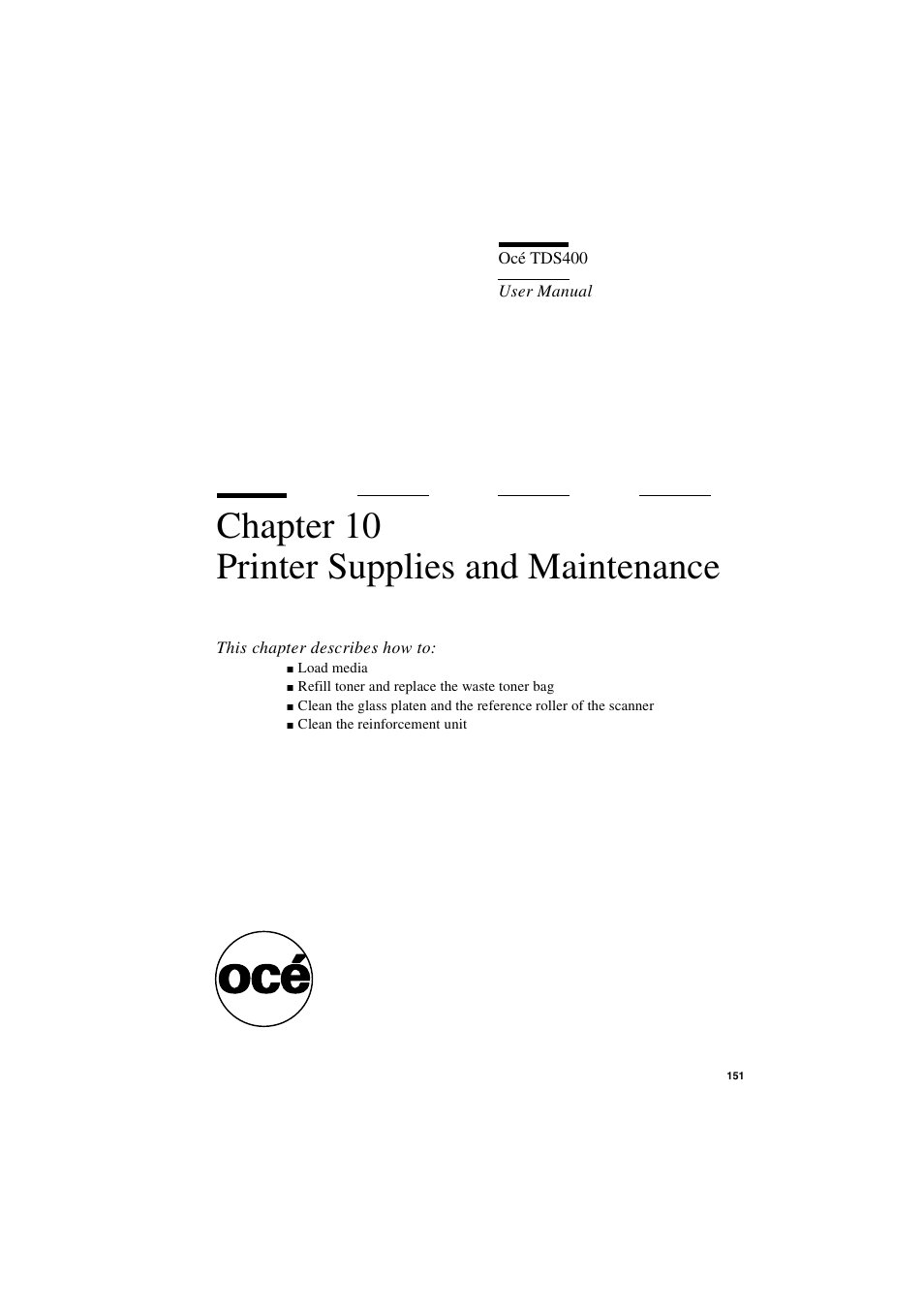 Océ TDS400

User Manual

Chapter 10
Printer Supplies and Maintenance

This chapter describes how to:

■ Load media
■ Refill toner and replace the waste toner bag
■ Clean the glass platen and the reference roller of the scanner
■ Clean the reinforcement unit

océ

151